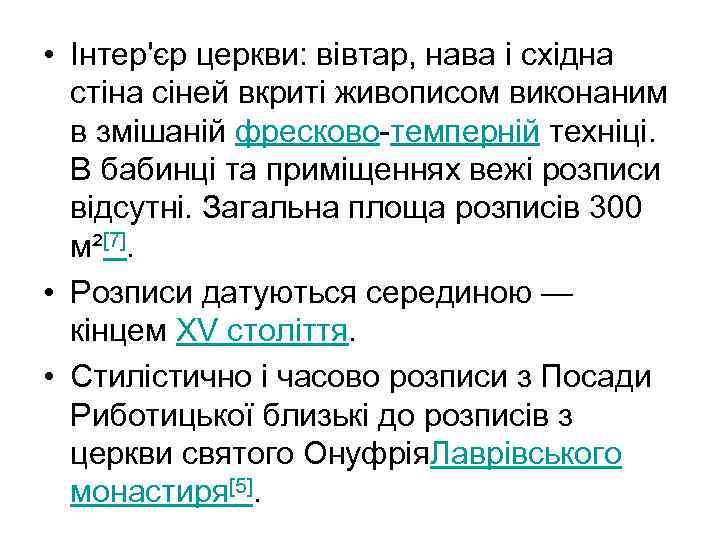 • Інтер'єр церкви: вівтар, нава і східна стіна сіней вкриті живописом виконаним в змішаній фресково-темперній техніці. В бабинці та приміщеннях вежі розписи відсутні. Загальна площа розписів 300 м²[7].

• Розписи датуються серединою — кінцем XV століття.

• Стилістично і часово розписи з Посади Риботицької близькі до розписів з церкви святого ОнуфріяЛаврівського монастиря[5].